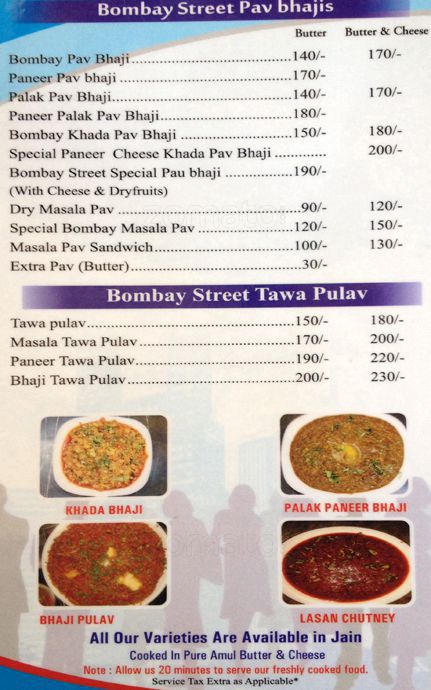 Bombay Street Pav bhajis

| | Butter | Butter & Cheese |
|---|---|---|
| Bombay Pav Bhaji | 140/- | 170/- |
| Paneer Pav bhaji | 170/- | |
| Palak Pav Bhaji | 140/- | 170/- |
| Paneer Palak Pav Bhaji | 180/- | |
| Bombay Khada Pav Bhaji | 150/- | 180/- |
| Special Paneer Cheese Khada Pav Bhaji | | 200/- |
| Bombay Street Special Pau bhaji (With Cheese & Dryfruits) | 190/- | |
| Dry Masala Pav | 90/- | 120/- |
| Special Bombay Masala Pav | 120/- | 150/- |
| Masala Pav Sandwich | 100/- | 130/- |
| Extra Pav (Butter) | 30/- | |

Bombay Street Tawa Pulav

| | | |
|---|---|---|
| Tawa pulav | 150/- | 180/- |
| Masala Tawa Pulav | 170/- | 200/- |
| Paneer Tawa Pulav | 190/- | 220/- |
| Bhaji Tawa Pulav | 200/- | 230/- |

KHADA BHAJI

PALAK PANEER BHAJI

BHAJI PULAV

LASAN CHUTNEY

All Our Varieties Are Available in Jain

Cooked In Pure Amul Butter & Cheese

Note : Allow us 20 minutes to serve our freshly cooked food.

Service Tax Extra as Applicable*